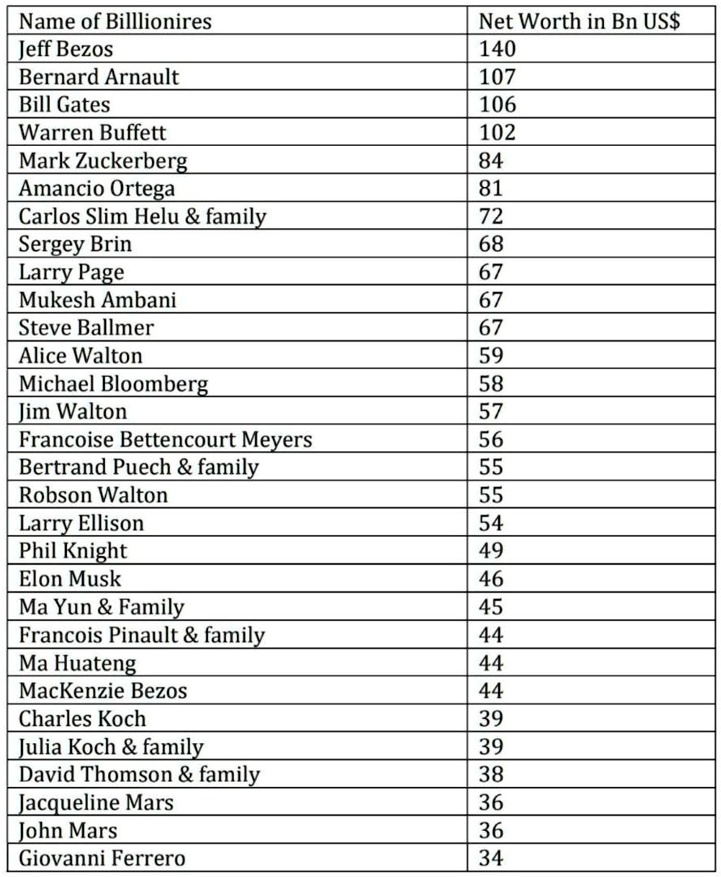 | Name of Billionires | Net Worth in Bn US$ |
|---|---|
| Jeff Bezos | 140 |
| Bernard Arnault | 107 |
| Bill Gates | 106 |
| Warren Buffett | 102 |
| Mark Zuckerberg | 84 |
| Amancio Ortega | 81 |
| Carlos Slim Helu & family | 72 |
| Sergey Brin | 68 |
| Larry Page | 67 |
| Mukesh Ambani | 67 |
| Steve Ballmer | 67 |
| Alice Walton | 59 |
| Michael Bloomberg | 58 |
| Jim Walton | 57 |
| Francoise Bettencourt Meyers | 56 |
| Bertrand Puech & family | 55 |
| Robson Walton | 55 |
| Larry Ellison | 54 |
| Phil Knight | 49 |
| Elon Musk | 46 |
| Ma Yun & Family | 45 |
| Francois Pinault & family | 44 |
| Ma Huateng | 44 |
| MacKenzie Bezos | 44 |
| Charles Koch | 39 |
| Julia Koch & family | 39 |
| David Thomson & family | 38 |
| Jacqueline Mars | 36 |
| John Mars | 36 |
| Giovanni Ferrero | 34 |